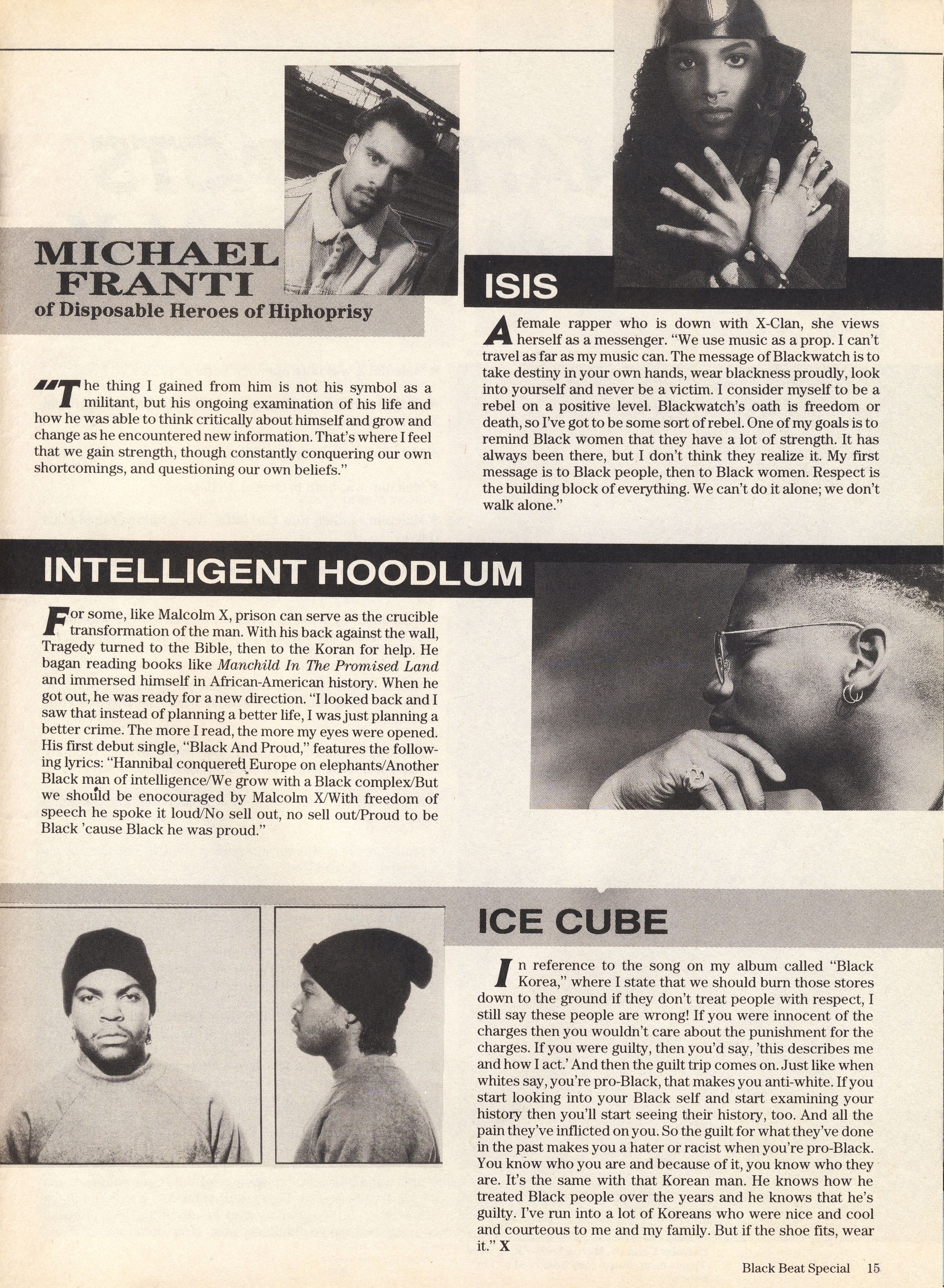 MICHAEL FRANTI
of Disposable Heroes of Hiphoprisy

"The thing I gained from him is not his symbol as a militant, but his ongoing examination of his life and how he was able to think critically about himself and grow and change as he encountered new information. That's where I feel that we gain strength, though constantly conquering our own shortcomings, and questioning our own beliefs."

ISIS

A female rapper who is down with X-Clan, she views herself as a messenger. "We use music as a prop. I can't travel as far as my music can. The message of Blackwatch is to take destiny in your own hands, wear blackness proudly, look into yourself and never be a victim. I consider myself to be a rebel on a positive level. Blackwatch's oath is freedom or death, so I've got to be some sort of rebel. One of my goals is to remind Black women that they have a lot of strength. It has always been there, but I don't think they realize it. My first message is to Black people, then to Black women. Respect is the building block of everything. We can't do it alone; we don't walk alone."

INTELLIGENT HOODLUM

For some, like Malcolm X, prison can serve as the crucible transformation of the man. With his back against the wall, Tragedy turned to the Bible, then to the Koran for help. He bagan reading books like Manchild In The Promised Land and immersed himself in African-American history. When he got out, he was ready for a new direction. "I looked back and I saw that instead of planning a better life, I was just planning a better crime. The more I read, the more my eyes were opened. His first debut single, "Black And Proud," features the following lyrics: "Hannibal conquered Europe on elephants/Another Black man of intelligence/We grow with a Black complex/But we should be enocouraged by Malcolm X/With freedom of speech he spoke it loud/No sell out, no sell out/Proud to be Black 'cause Black he was proud."

ICE CUBE

In reference to the song on my album called "Black Korea," where I state that we should burn those stores down to the ground if they don't treat people with respect, I still say these people are wrong! If you were innocent of the charges then you wouldn't care about the punishment for the charges. If you were guilty, then you'd say, 'this describes me and how I act.' And then the guilt trip comes on. Just like when whites say, you're pro-Black, that makes you anti-white. If you start looking into your Black self and start examining your history then you'll start seeing their history, too. And all the pain they've inflicted on you. So the guilt for what they've done in the past makes you a hater or racist when you're pro-Black. You know who you are and because of it, you know who they are. It's the same with that Korean man. He knows how he treated Black people over the years and he knows that he's guilty. I've run into a lot of Koreans who were nice and cool and courteous to me and my family. But if the shoe fits, wear it." X

Black Beat Special 15